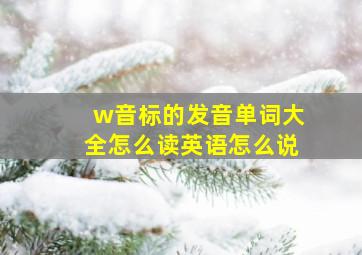 w音标的发音单词大全怎么读英语怎么说